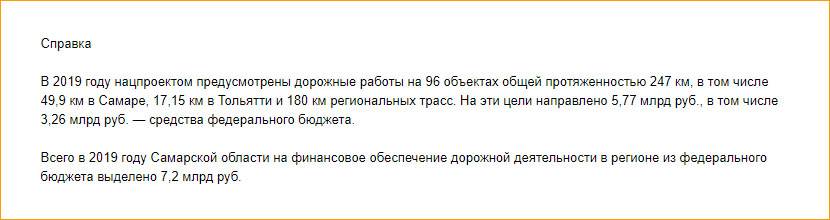 Справка

В 2019 году нацпроектом предусмотрены дорожные работы на 96 объектах общей протяженностью 247 км, в том числе 49,9 км в Самаре, 17,15 км в Тольятти и 180 км региональных трасс. На эти цели направлено 5,77 млрд руб., в том числе 3,26 млрд руб. — средства федерального бюджета.

Всего в 2019 году Самарской области на финансовое обеспечение дорожной деятельности в регионе из федерального бюджета выделено 7,2 млрд руб.